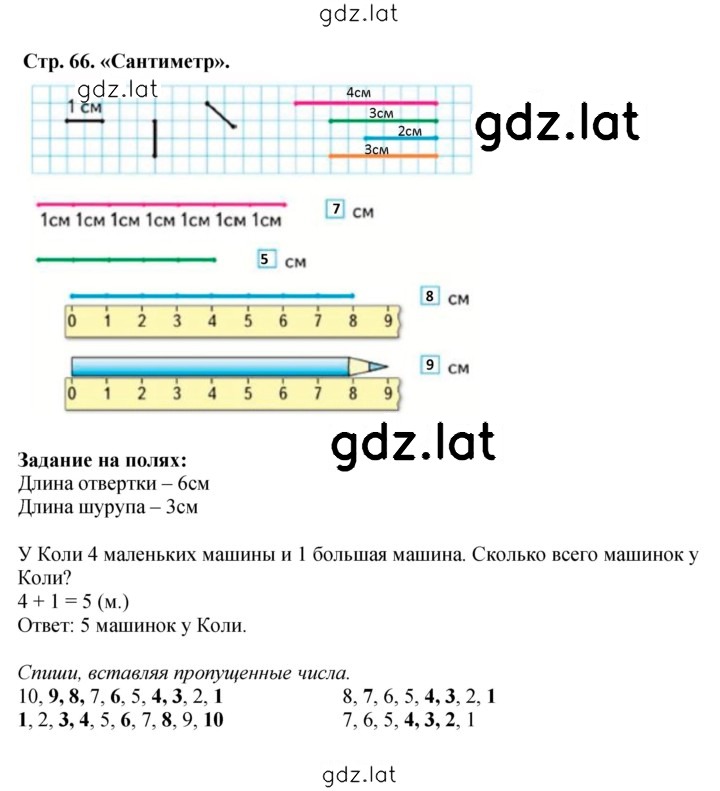 gdz.lat

Стр. 66. «Сантиметр».

gdz.lat

1 см

4см
3см
2см
3см

gdz.lat

1см 1см 1см 1см 1см 1см 1см

7 см

5 см

8 см

0 1 2 3 4 5 6 7 8 9

9 см

0 1 2 3 4 5 6 7 8 9

gdz.lat

Задание на полях:
Длина отвертки – 6см
Длина шурупа – 3см

У Коли 4 маленьких машины и 1 большая машина. Сколько всего машинок у Коли?
4 + 1 = 5 (м.)
Ответ: 5 машинок у Коли.

Спиши, вставляя пропущенные числа.
10, 9, 8, 7, 6, 5, 4, 3, 2, 1
1, 2, 3, 4, 5, 6, 7, 8, 9, 10

8, 7, 6, 5, 4, 3, 2, 1
7, 6, 5, 4, 3, 2, 1

gdz.lat